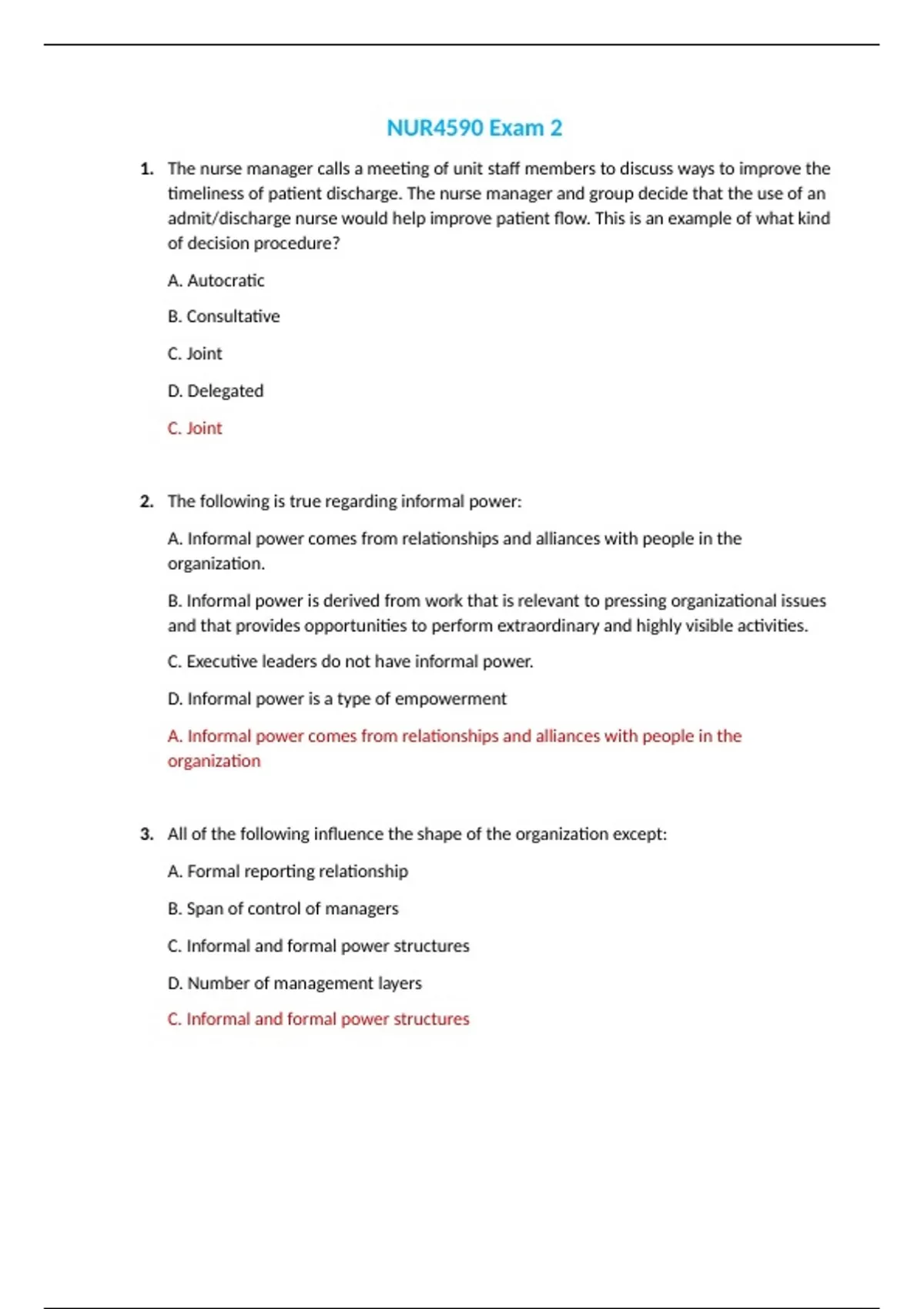 NUR4590 Exam 2

1. The nurse manager calls a meeting of unit staff members to discuss ways to improve the timeliness of patient discharge. The nurse manager and group decide that the use of an admit/discharge nurse would help improve patient flow. This is an example of what kind of decision procedure?

A. Autocratic

B. Consultative

C. Joint

D. Delegated

C. Joint

2. The following is true regarding informal power:

A. Informal power comes from relationships and alliances with people in the organization.

B. Informal power is derived from work that is relevant to pressing organizational issues and that provides opportunities to perform extraordinary and highly visible activities.

C. Executive leaders do not have informal power.

D. Informal power is a type of empowerment

A. Informal power comes from relationships and alliances with people in the organization

3. All of the following influence the shape of the organization except:

A. Formal reporting relationship

B. Span of control of managers

C. Informal and formal power structures

D. Number of management layers

C. Informal and formal power structures